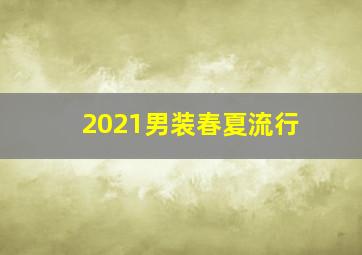 2021男装春夏流行